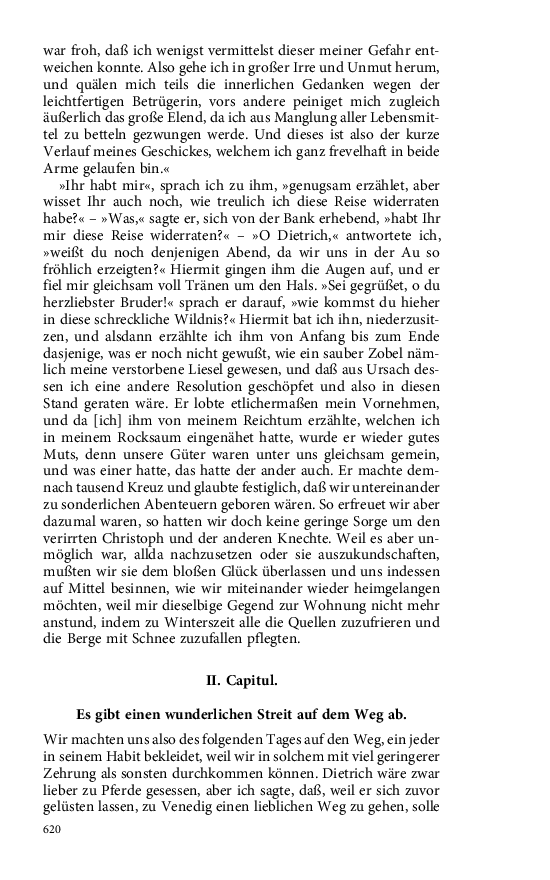 war froh, daß ich wenigst vermittelst dieser meiner Gefahr entweichen konnte. Also gehe ich in großer Irre und Unmut herum, und quälen mich teils die innerlichen Gedanken wegen der leichtfertigen Betrügerin, vors andere peiniget mich zugleich äußerlich das große Elend, da ich aus Manglung aller Lebensmittel zu betteln gezwungen werde. Und dieses ist also der kurze Verlauf meines Geschickes, welchem ich ganz frevelhaft in beide Arme gelaufen bin.«

»Ihr habt mir«, sprach ich zu ihm, »genugsam erzählet, aber wisset Ihr auch noch, wie treulich ich diese Reise widerraten habe?« – »Was,« sagte er, sich von der Bank erhebend, »habt Ihr mir diese Reise widerraten?« – »O Dietrich,« antwortete ich, »weißt du noch denjenigen Abend, da wir uns in der Au so fröhlich erzeigten?« Hiermit gingen ihm die Augen auf, und er fiel mir gleichsam voll Tränen um den Hals. »Sei gegrüßet, o du herzliebster Bruder!« sprach er darauf, »wie kommst du hieher in diese schreckliche Wildnis?« Hiermit bat ich ihn, niederzusitzen, und alsdann erzählte ich ihm von Anfang bis zum Ende dasjenige, was er noch nicht gewußt, wie ein sauber Zobel nämlich meine verstorbene Liesel gewesen, und daß aus Ursach dessen ich eine andere Resolution geschöpfet und also in diesen Stand geraten wäre. Er lobte etlichermaßen mein Vornehmen, und da [ich] ihm von meinem Reichtum erzählte, welchen ich in meinem Rocksaum eingenähet hatte, wurde er wieder gutes Muts, denn unsere Güter waren unter uns gleichsam gemein, und was einer hatte, das hatte der ander auch. Er machte demnach tausend Kreuz und glaubte festiglich, daß wir untereinander zu sonderlichen Abenteuern geboren wären. So erfreuet wir aber dazumal waren, so hatten wir doch keine geringe Sorge um den verirrten Christoph und der anderen Knechte. Weil es aber unmöglich war, allda nachzusetzen oder sie auszukundschaften, mußten wir sie dem bloßen Glück überlassen und uns indessen auf Mittel besinnen, wie wir miteinander wieder heimgelangen möchten, weil mir dieselbige Gegend zur Wohnung nicht mehr anstund, indem zu Winterszeit alle die Quellen zuzufrieren und die Berge mit Schnee zuzufallen pflegten.

II. Capitul.

Es gibt einen wunderlichen Streit auf dem Weg ab.

Wir machten uns also des folgenden Tages auf den Weg, ein jeder in seinem Habit bekleidet, weil wir in solchem mit viel geringerer Zehrung als sonsten durchkommen können. Dietrich wäre zwar lieber zu Pferde gesessen, aber ich sagte, daß, weil er sich zuvor gelüsten lassen, zu Venedig einen lieblichen Weg zu gehen, solle

620